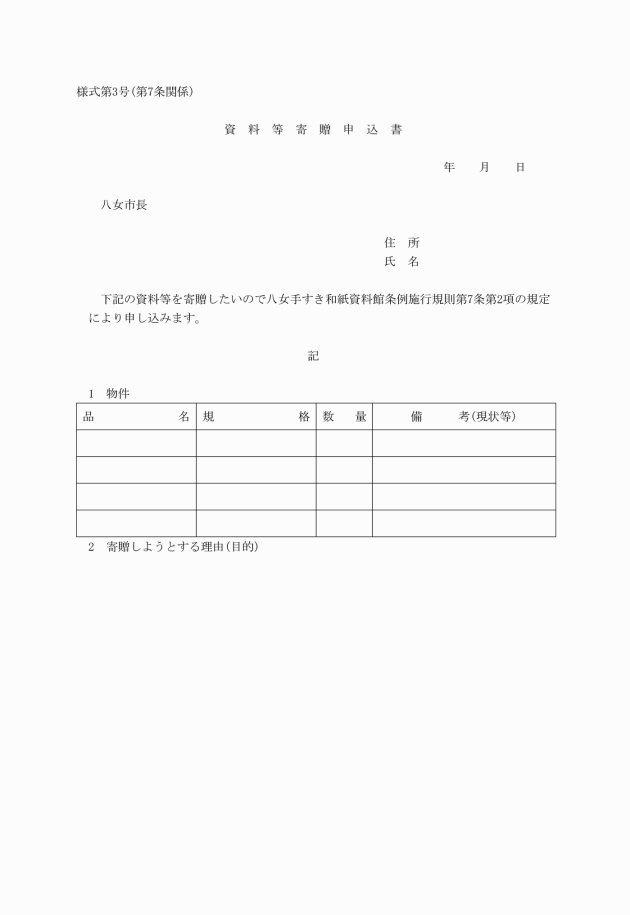 様式第3号(第7条関係)

資 料 等 寄 贈 申 込 書

年　月　日

八女市長

住　所
氏　名

下記の資料等を寄贈したいので八女手すき和紙資料館条例施行規則第7条第2項の規定により申し込みます。

記

1　物件

| 品　　　名 | 規　　　格 | 数　量 | 備　　考(現状等) |
|---|---|---|---|
| | | | |
| | | | |
| | | | |
| | | | |

2　寄贈しようとする理由(目的)